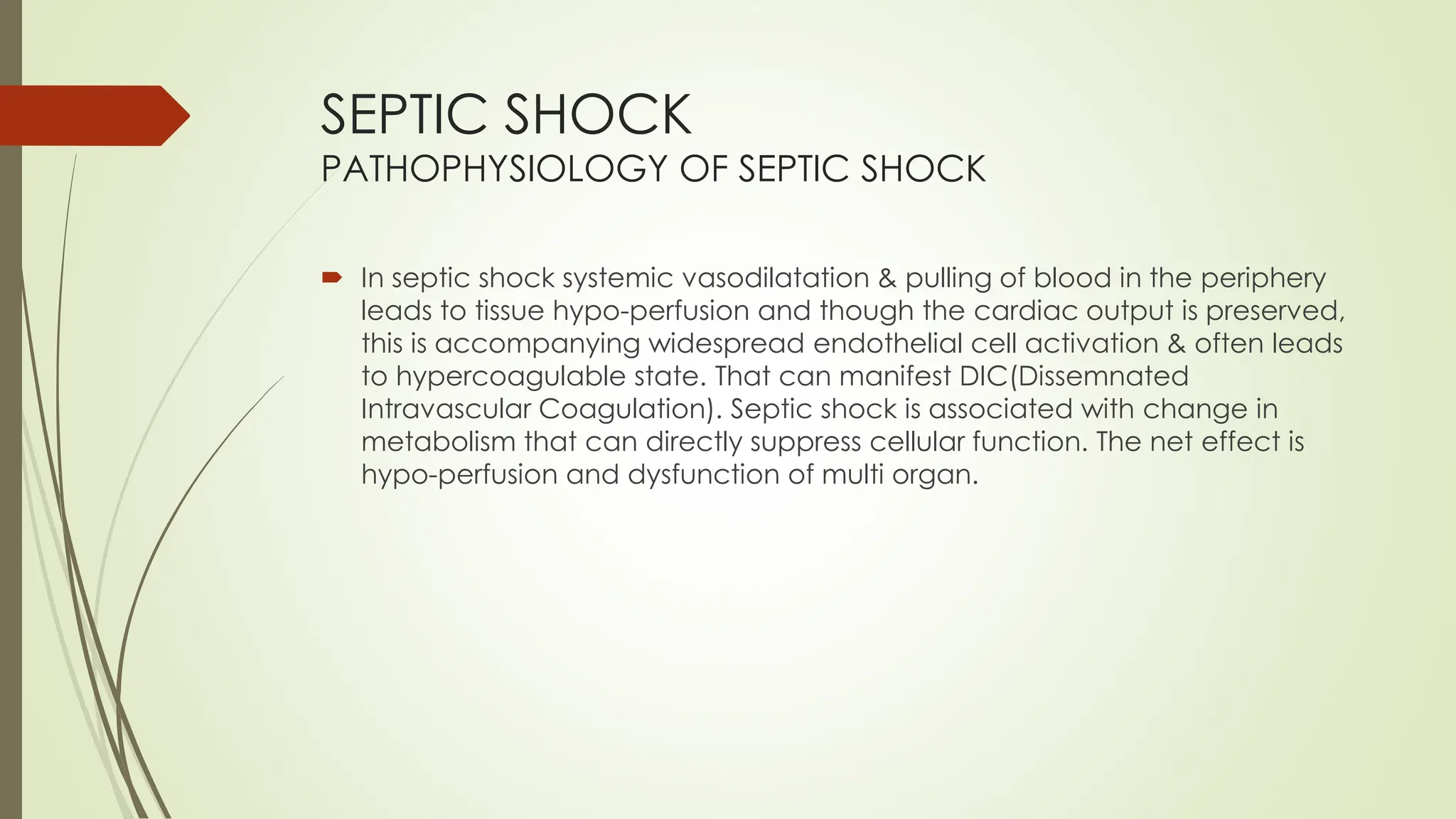 SEPTIC SHOCK
PATHOPHYSIOLOGY OF SEPTIC SHOCK

In septic shock systemic vasodilatation & pulling of blood in the periphery leads to tissue hypo-perfusion and though the cardiac output is preserved, this is accompanying widespread endothelial cell activation & often leads to hypercoagulable state. That can manifest DIC(Dissemnated Intravascular Coagulation). Septic shock is associated with change in metabolism that can directly suppress cellular function. The net effect is hypo-perfusion and dysfunction of multi organ.